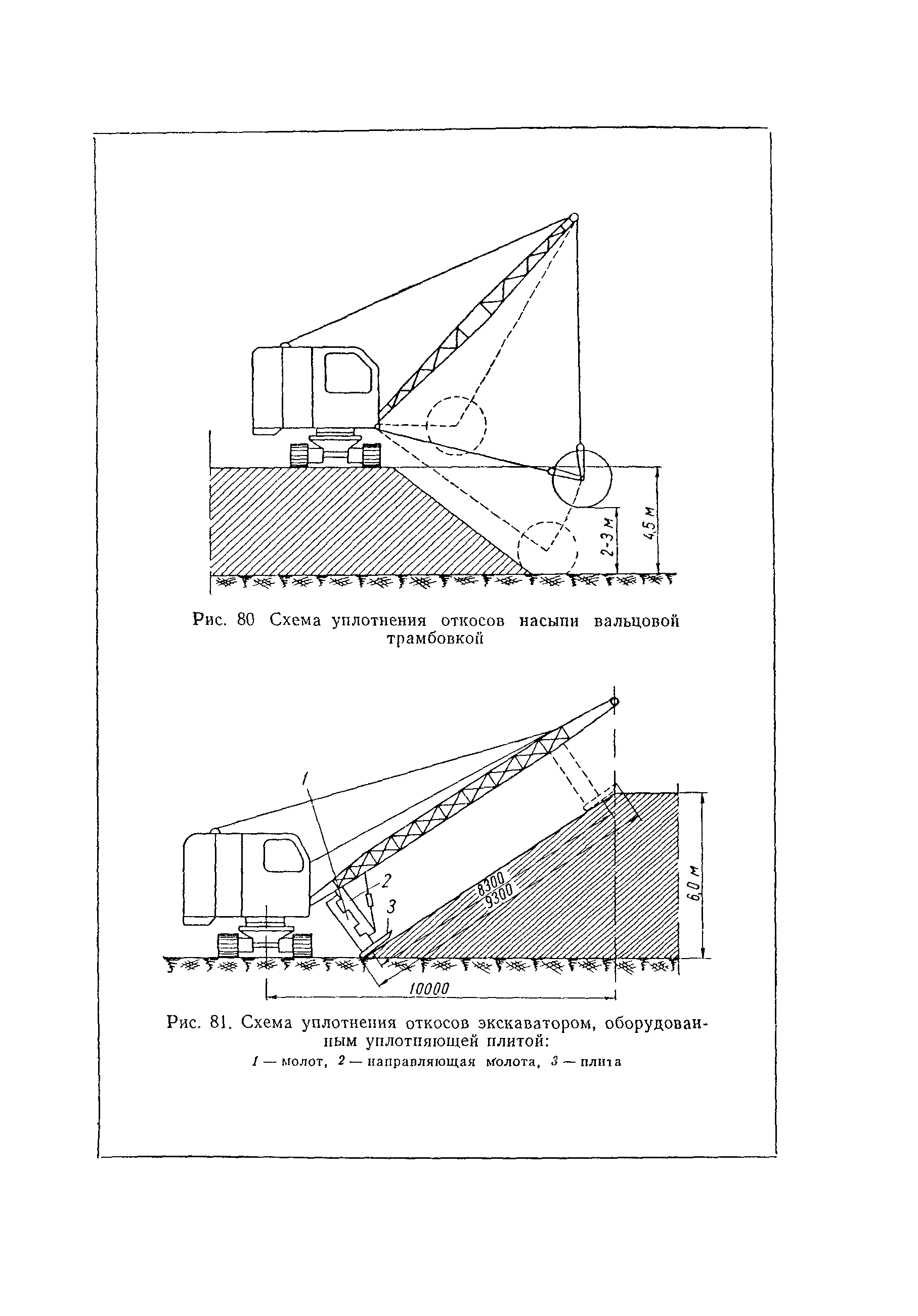 2-3 м

4,5 м

Рис. 80 Схема уплотнения откосов насыпи вальцовой трамбовкой

1

2

3

8300

9300

6,0 м

10000

Рис. 81. Схема уплотнения откосов экскаватором, оборудованным уплотняющей плитой:
1 — молот, 2 — направляющая молота, 3 — плита